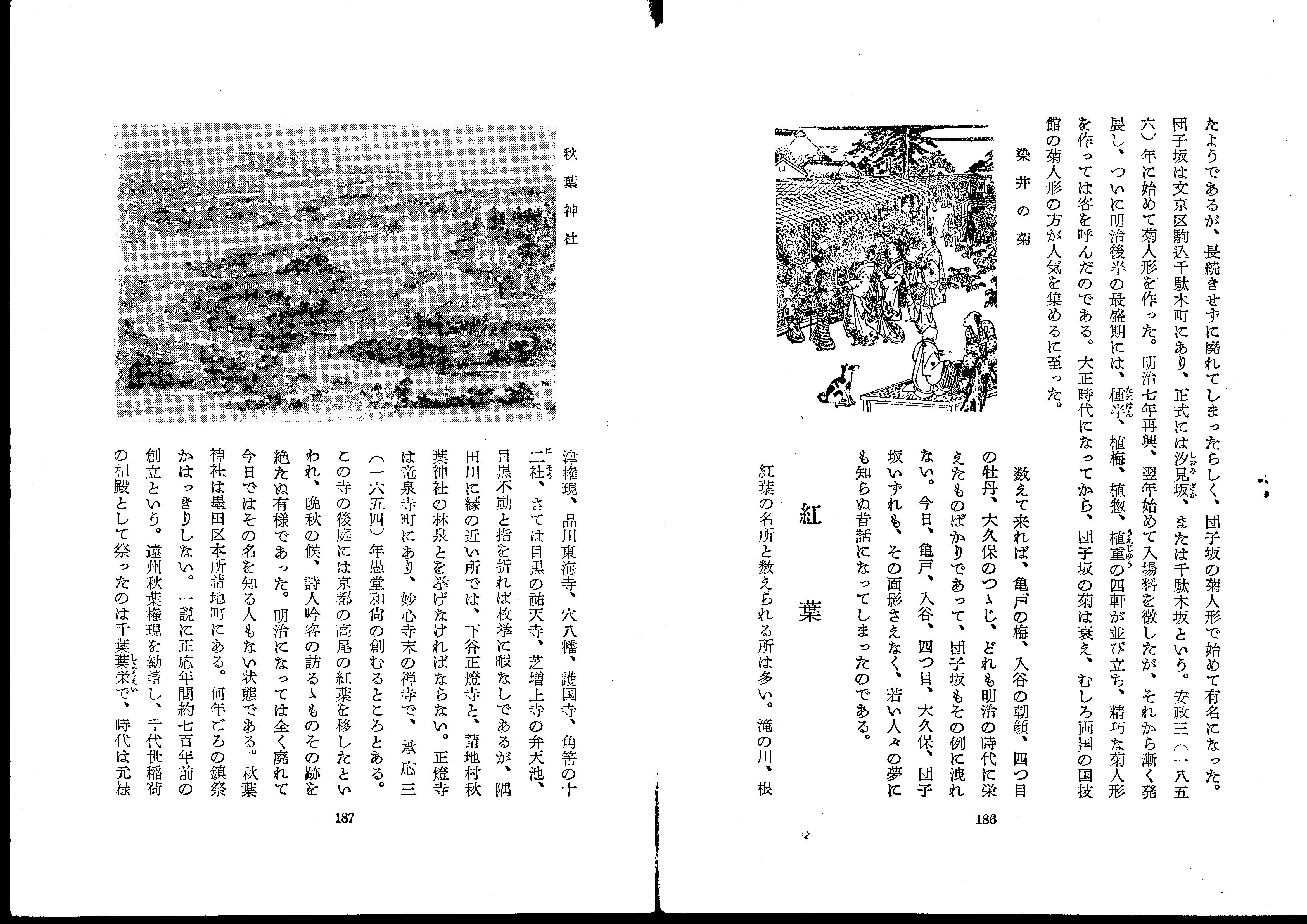 たようであるが、長続きせずに廃れてしまったらしく、団子坂の菊人形で始めて有名になった。団子坂は文京区駒込千駄木町にあり、正式には汐見坂、または千駄木坂という。安政三（一八五六）年に始めて菊人形を作った。明治七年再興、翌年始めて入場料を徴したが、それから漸く発展し、ついに明治後半の最盛期には、種半、植梅、植惣、植重の四軒が並び立ち、精巧な菊人形を作っては客を呼んだのである。大正時代になってから、団子坂の菊は衰え、むしろ両国の国技館の菊人形の方が人気を集めるに至った。

染井の菊

数えて来れば、亀戸の梅、入谷の朝顔、四つ目の牡丹、大久保のつゝじ、どれも明治の時代に栄えたものばかりであって、団子坂もその例に洩れない。今日、亀戸、入谷、四つ目、大久保、団子坂いずれも、その面影さえなく、若い人々の夢にも知らぬ昔話になってしまったのである。

紅葉

紅葉の名所と数えられる所は多い。滝の川、根

186

秋葉神社

津権現、品川東海寺、穴八幡、護国寺、角筈の十二社、さては目黒の祐天寺、芝増上寺の弁天池、目黒不動と指を折れば枚挙に暇なしであるが、隅田川に縁の近い所では、下谷正燈寺と、請地村秋葉神社の林泉とを挙げなければならない。正燈寺は竜泉寺町にあり、妙心寺末の禅寺で、承応三（一六五四）年愚堂和尚の創むるところとある。この寺の後庭には京都の高尾の紅葉を移したといわれ、晩秋の候、詩人吟客の訪るゝものその跡を絶たぬ有様であった。明治になっては全く廃れて今日ではその名を知る人もない状態である。秋葉神社は墨田区本所請地町にある。何年ごろの鎮祭かはっきりしない。一説に正応年間約七百年前の創立という。遠州秋葉権現を勧請し、千代世稲荷の相殿として祭ったのは千葉葉栄で、時代は元禄

187